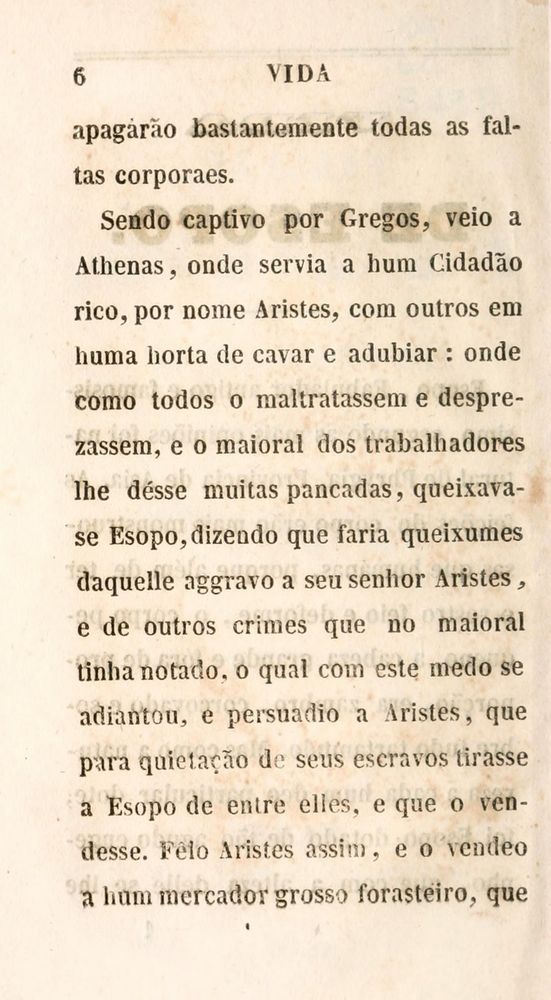 6 VIDA

apagárão bastantemente todas as faltas corporaes.

Sendo captivo por Gregos, veio a Athenas, onde servia a hum Cidadão rico, por nome Aristes, com outros em huma horta de cavar e adubiar : onde como todos o maltratassem e desprezassem, e o maioral dos trabalhadores lhe désse muitas pancadas, queixava-se Esopo, dizendo que faria queixumes daquelle aggravo a seu senhor Aristes, e de outros crimes que no maioral tinha notado, o qual com este medo se adiantou, e persuadio a Aristes, que para quietação de seus escravos tirasse a Esopo de entre elles, e que o vendesse. Fêlo Aristes assim, e o vendeo a hum mercador grosso forasteiro, que